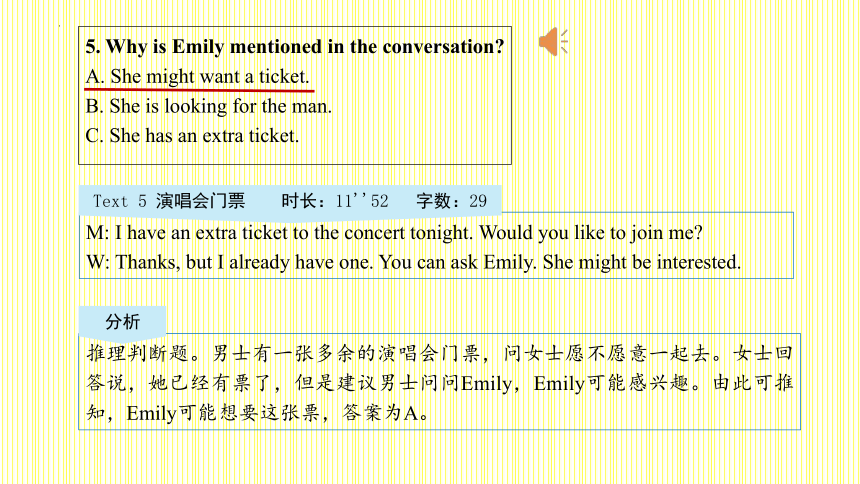 5. Why is Emily mentioned in the conversation?
A. She might want a ticket.
B. She is looking for the man.
C. She has an extra ticket.

Text 5 演唱会门票 时长：11''52 字数：29

M: I have an extra ticket to the concert tonight. Would you like to join me?
W: Thanks, but I already have one. You can ask Emily. She might be interested.

分析

推理判断题。男士有一张多余的演唱会门票，问女士愿不愿意一起去。女士回答说，她已经有票了，但是建议男士问问Emily，Emily可能感兴趣。由此可推知，Emily可能想要这张票，答案为A。